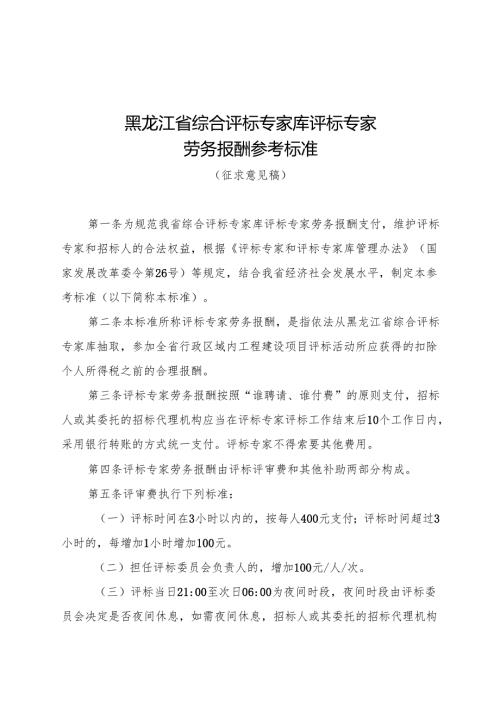 黑龙江省综合评标专家库评标专家
劳务报酬参考标准
（征求意见稿）

第一条为规范我省综合评标专家库评标专家劳务报酬支付，维护评标专家和招标人的合法权益，根据《评标专家和评标专家库管理办法》（国家发展改革委令第26号）等规定，结合我省经济社会发展水平，制定本参考标准（以下简称本标准）。

第二条本标准所称评标专家劳务报酬，是指依法从黑龙江省综合评标专家库抽取，参加全省行政区域内工程建设项目评标活动所应获得的扣除个人所得税之前的合理报酬。

第三条评标专家劳务报酬按照“谁聘请、谁付费”的原则支付，招标人或其委托的招标代理机构应当在评标专家评标工作结束后10个工作日内，采用银行转账的方式统一支付。评标专家不得索要其他费用。

第四条评标专家劳务报酬由评标评审费和其他补助两部分构成。

第五条评审费执行下列标准：

（一）评标时间在3小时以内的，按每人400元支付；评标时间超过3小时的，每增加1小时增加100元。

（二）担任评标委员会负责人的，增加100元/人/次。

（三）评标当日21:00至次日06:00为夜间时段，夜间时段由评标委员会决定是否夜间休息，如需夜间休息，招标人或其委托的招标代理机构